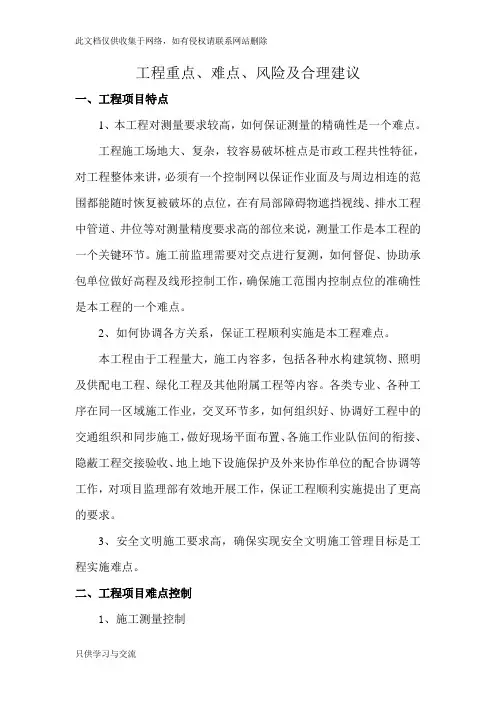 此文档仅供收集于网络，如有侵权请联系网站删除

工程重点、难点、风险及合理建议

一、工程项目特点

1、本工程对测量要求较高，如何保证测量的精确性是一个难点。

工程施工场地大、复杂，较容易破坏桩点是市政工程共性特征，对工程整体来讲，必须有一个控制网以保证作业面及与周边相连的范围都能随时恢复被破坏的点位，在有局部障碍物遮挡视线、排水工程中管道、井位等对测量精度要求高的部位来说，测量工作是本工程的一个关键环节。施工前监理需要对交点进行复测，如何督促、协助承包单位做好高程及线形控制工作，确保施工范围内控制点位的准确性是本工程的一个难点。

2、如何协调各方关系，保证工程顺利实施是本工程难点。

本工程由于工程量大，施工内容多，包括各种水构建筑物、照明及供配电工程、绿化工程及其他附属工程等内容。各类专业、各种工序在同一区域施工作业，交叉环节多，如何组织好、协调好工程中的交通组织和同步施工，做好现场平面布置、各施工作业队伍间的衔接、隐蔽工程交接验收、地上地下设施保护及外来协作单位的配合协调等工作，对项目监理部有效地开展工作，保证工程顺利实施提出了更高的要求。

3、安全文明施工要求高，确保实现安全文明施工管理目标是工程实施难点。

二、工程项目难点控制

1、施工测量控制

只供学习与交流